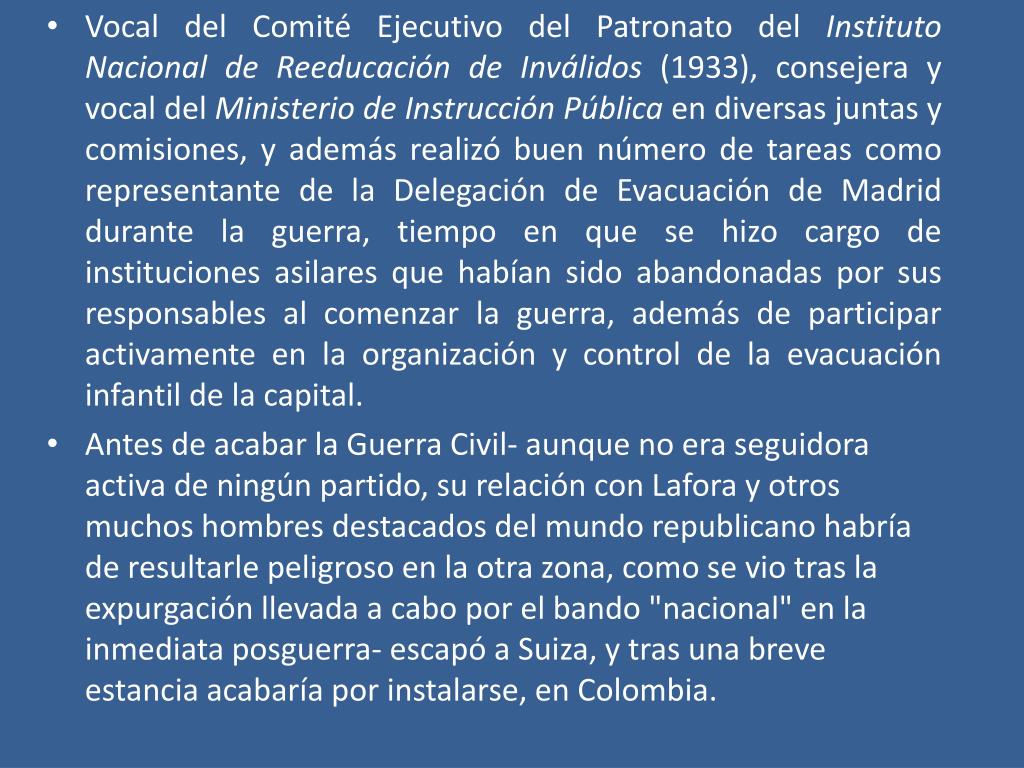 • Vocal del Comité Ejecutivo del Patronato del Instituto Nacional de Reeducación de Inválidos (1933), consejera y vocal del Ministerio de Instrucción Pública en diversas juntas y comisiones, y además realizó buen número de tareas como representante de la Delegación de Evacuación de Madrid durante la guerra, tiempo en que se hizo cargo de instituciones asilares que habían sido abandonadas por sus responsables al comenzar la guerra, además de participar activamente en la organización y control de la evacuación infantil de la capital.

• Antes de acabar la Guerra Civil- aunque no era seguidora activa de ningún partido, su relación con Lafora y otros muchos hombres destacados del mundo republicano habría de resultarle peligroso en la otra zona, como se vio tras la expurgación llevada a cabo por el bando "nacional" en la inmediata posguerra- escapó a Suiza, y tras una breve estancia acabaría por instalarse, en Colombia.